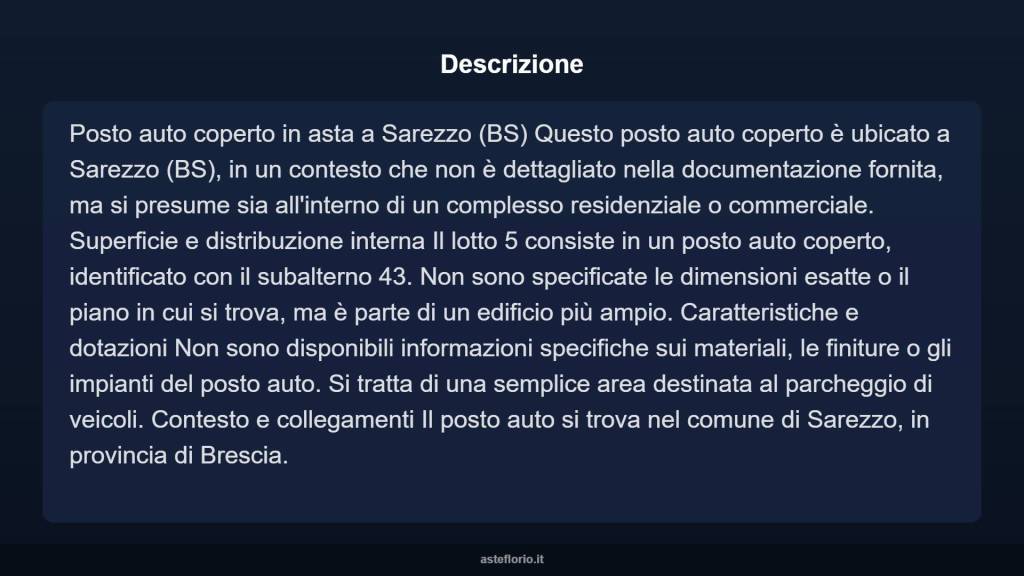 Descrizione

Posto auto coperto in asta a Sarezzo (BS) Questo posto auto coperto è ubicato a Sarezzo (BS), in un contesto che non è dettagliato nella documentazione fornita, ma si presume sia all'interno di un complesso residenziale o commerciale. Superficie e distribuzione interna Il lotto 5 consiste in un posto auto coperto, identificato con il subalterno 43. Non sono specificate le dimensioni esatte o il piano in cui si trova, ma è parte di un edificio più ampio. Caratteristiche e dotazioni Non sono disponibili informazioni specifiche sui materiali, le finiture o gli impianti del posto auto. Si tratta di una semplice area destinata al parcheggio di veicoli. Contesto e collegamenti Il posto auto si trova nel comune di Sarezzo, in provincia di Brescia.

asteflorio.it